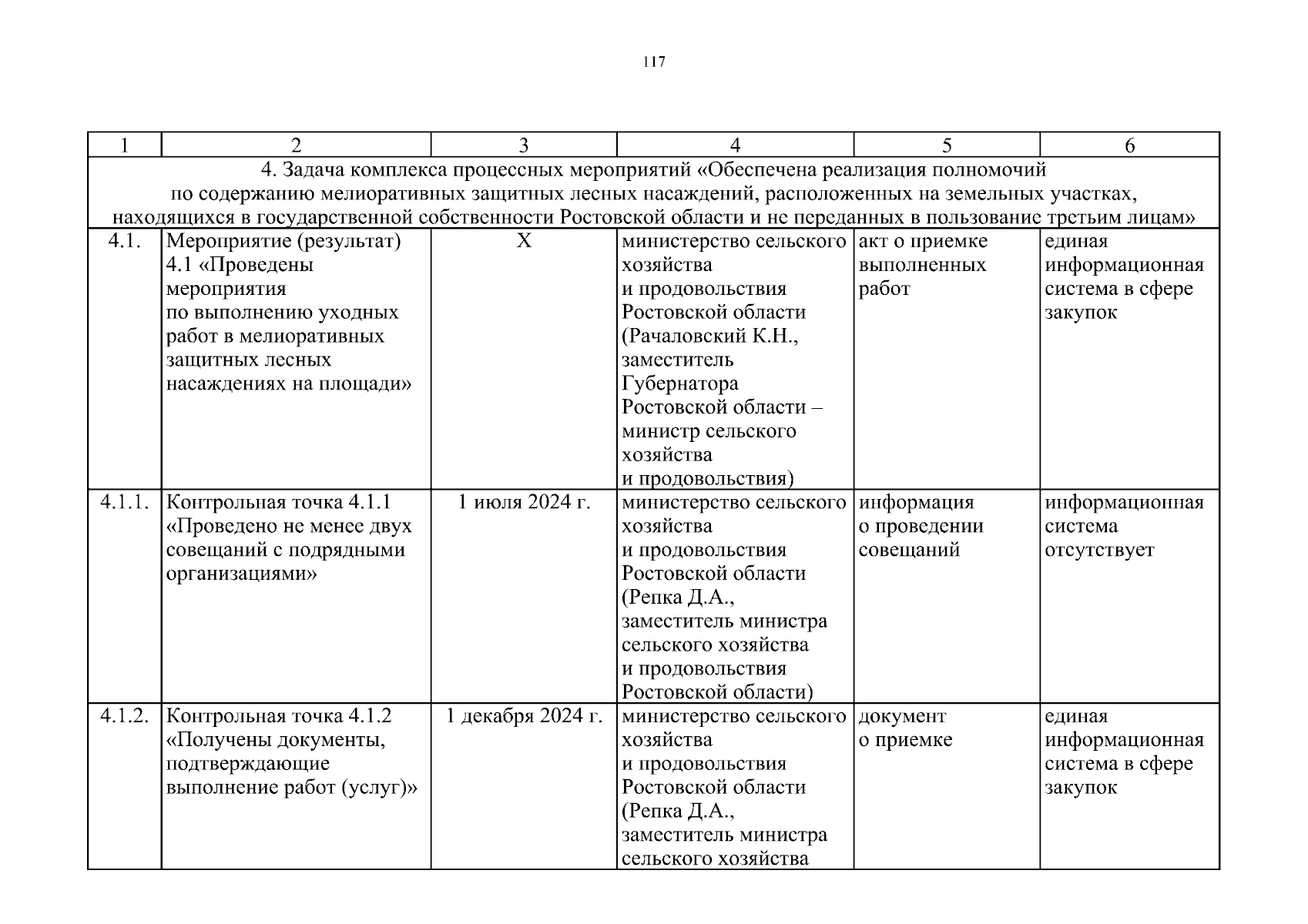 117

| 1 | 2 | 3 | 4 | 5 | 6 |
|---|---|---|---|---|---|
| 4. Задача комплекса процессных мероприятий «Обеспечена реализация полномочий по содержанию мелиоративных защитных лесных насаждений, расположенных на земельных участках, находящихся в государственной собственности Ростовской области и не переданных в пользование третьим лицам» | | | | | |
| 4.1. | Мероприятие (результат) 4.1 «Проведены мероприятия по выполнению уходных работ в мелиоративных защитных лесных насаждениях на площади» | X | министерство сельского хозяйства и продовольствия Ростовской области (Рачаловский К.Н., заместитель Губернатора Ростовской области – министр сельского хозяйства и продовольствия) | акт о приемке выполненных работ | единая информационная система в сфере закупок |
| 4.1.1. | Контрольная точка 4.1.1 «Проведено не менее двух совещаний с подрядными организациями» | 1 июля 2024 г. | министерство сельского хозяйства и продовольствия Ростовской области (Репка Д.А., заместитель министра сельского хозяйства и продовольствия Ростовской области) | информация о проведении совещаний | информационная система отсутствует |
| 4.1.2. | Контрольная точка 4.1.2 «Получены документы, подтверждающие выполнение работ (услуг)» | 1 декабря 2024 г. | министерство сельского хозяйства и продовольствия Ростовской области (Репка Д.А., заместитель министра сельского хозяйства | документ о приемке | единая информационная система в сфере закупок |